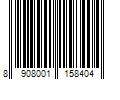 8 908001 158404